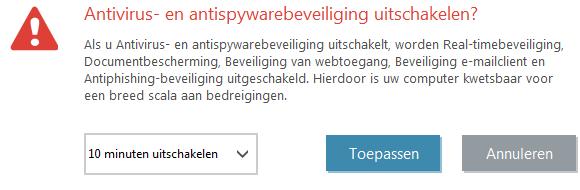 Antivirus- en antispywarebeveiliging uitschakelen?

Als u Antivirus- en antispywarebeveiliging uitschakelt, worden Real-timebeveiliging, Documentbescherming, Beveiliging van webtoegang, Beveiliging e-mailclient en Antiphishing-beveiliging uitgeschakeld. Hierdoor is uw computer kwetsbaar voor een breed scala aan bedreigingen.

10 minuten uitschakelen

Toepassen

Annuleren